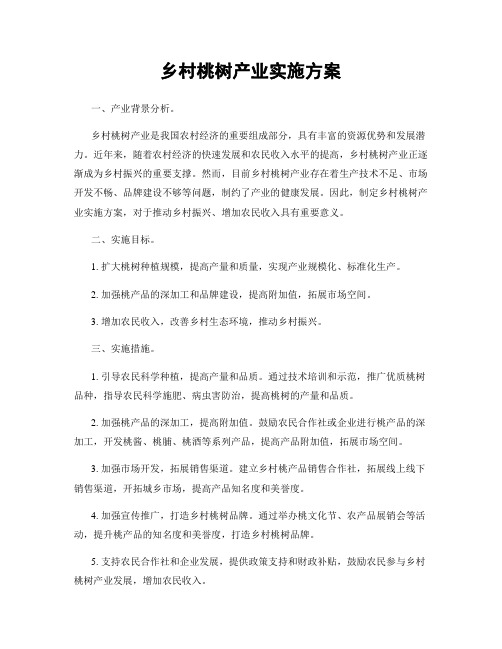 乡村桃树产业实施方案

一、产业背景分析。

乡村桃树产业是我国农村经济的重要组成部分，具有丰富的资源优势和发展潜力。近年来，随着农村经济的快速发展和农民收入水平的提高，乡村桃树产业正逐渐成为乡村振兴的重要支撑。然而，目前乡村桃树产业存在着生产技术不足、市场开发不畅、品牌建设不够等问题，制约了产业的健康发展。因此，制定乡村桃树产业实施方案，对于推动乡村振兴、增加农民收入具有重要意义。

二、实施目标。

1. 扩大桃树种植规模，提高产量和质量，实现产业规模化、标准化生产。

2. 加强桃产品的深加工和品牌建设，提高附加值，拓展市场空间。

3. 增加农民收入，改善乡村生态环境，推动乡村振兴。

三、实施措施。

1. 引导农民科学种植，提高产量和品质。通过技术培训和示范，推广优质桃树品种，指导农民科学施肥、病虫害防治，提高桃树的产量和品质。

2. 加强桃产品的深加工，提高附加值。鼓励农民合作社或企业进行桃产品的深加工，开发桃酱、桃脯、桃酒等系列产品，提高产品附加值，拓展市场空间。

3. 加强市场开发，拓展销售渠道。建立乡村桃产品销售合作社，拓展线上线下销售渠道，开拓城乡市场，提高产品知名度和美誉度。

4. 加强宣传推广，打造乡村桃树品牌。通过举办桃文化节、农产品展销会等活动，提升桃产品的知名度和美誉度，打造乡村桃树品牌。

5. 支持农民合作社和企业发展，提供政策支持和财政补贴，鼓励农民参与乡村桃树产业发展，增加农民收入。